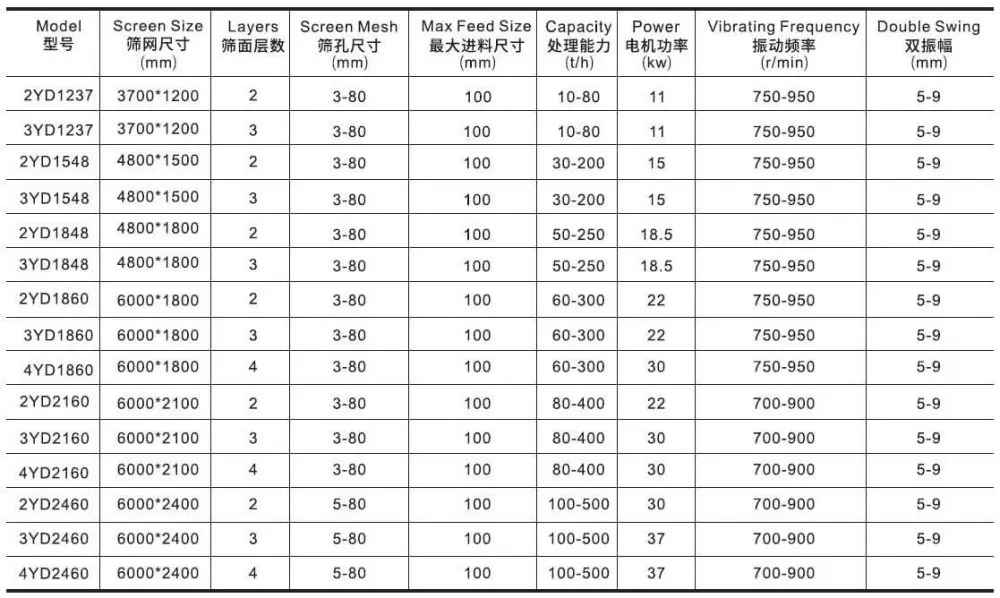 | Model 型号 | Screen Size 筛网尺寸 (mm) | Layers 筛面层数 | Screen Mesh 筛孔尺寸 (mm) | Max Feed Size 最大进料尺寸 (mm) | Capacity 处理能力 (t/h) | Power 电机功率 (kw) | Vibrating Frequency 振动频率 (r/min) | Double Swing 双振幅 (mm) |
|---|---|---|---|---|---|---|---|---|
| 2YD1237 | 3700*1200 | 2 | 3-80 | 100 | 10-80 | 11 | 750-950 | 5-9 |
| 3YD1237 | 3700*1200 | 3 | 3-80 | 100 | 10-80 | 11 | 750-950 | 5-9 |
| 2YD1548 | 4800*1500 | 2 | 3-80 | 100 | 30-200 | 15 | 750-950 | 5-9 |
| 3YD1548 | 4800*1500 | 3 | 3-80 | 100 | 30-200 | 15 | 750-950 | 5-9 |
| 2YD1848 | 4800*1800 | 2 | 3-80 | 100 | 50-250 | 18.5 | 750-950 | 5-9 |
| 3YD1848 | 4800*1800 | 3 | 3-80 | 100 | 50-250 | 18.5 | 750-950 | 5-9 |
| 2YD1860 | 6000*1800 | 2 | 3-80 | 100 | 60-300 | 22 | 750-950 | 5-9 |
| 3YD1860 | 6000*1800 | 3 | 3-80 | 100 | 60-300 | 22 | 750-950 | 5-9 |
| 4YD1860 | 6000*1800 | 4 | 3-80 | 100 | 60-300 | 30 | 750-950 | 5-9 |
| 2YD2160 | 6000*2100 | 2 | 3-80 | 100 | 80-400 | 22 | 700-900 | 5-9 |
| 3YD2160 | 6000*2100 | 3 | 3-80 | 100 | 80-400 | 30 | 700-900 | 5-9 |
| 4YD2160 | 6000*2100 | 4 | 3-80 | 100 | 80-400 | 30 | 700-900 | 5-9 |
| 2YD2460 | 6000*2400 | 2 | 5-80 | 100 | 100-500 | 30 | 700-900 | 5-9 |
| 3YD2460 | 6000*2400 | 3 | 5-80 | 100 | 100-500 | 37 | 700-900 | 5-9 |
| 4YD2460 | 6000*2400 | 4 | 5-80 | 100 | 100-500 | 37 | 700-900 | 5-9 |